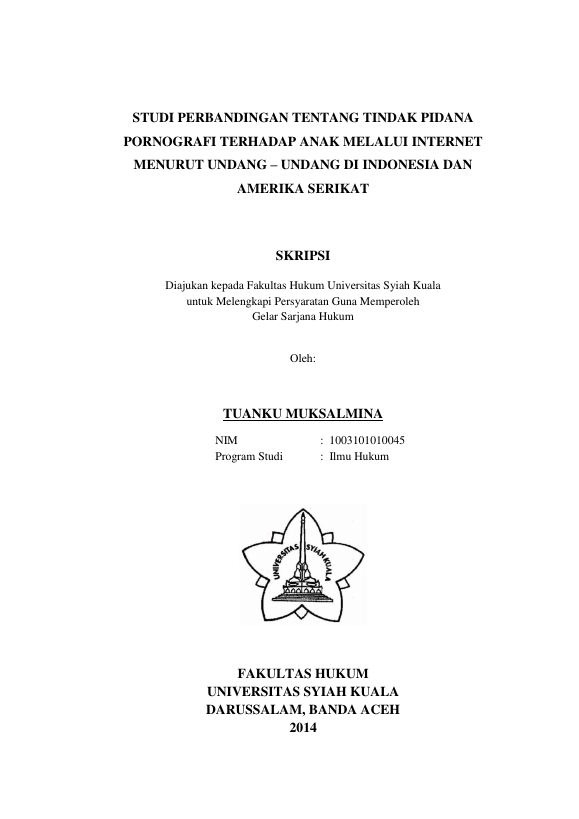 STUDI PERBANDINGAN TENTANG TINDAK PIDANA PORNOGRAFI TERHADAP ANAK MELALUI INTERNET MENURUT UNDANG – UNDANG DI INDONESIA DAN AMERIKA SERIKAT

SKRIPSI

Diajukan kepada Fakultas Hukum Universitas Syiah Kuala
untuk Melengkapi Persyaratan Guna Memperoleh
Gelar Sarjana Hukum

Oleh:

TUANKU MUKSALMINA

NIM : 1003101010045
Program Studi : Ilmu Hukum

UNIVERSITAS SYIAH KUALA

FAKULTAS HUKUM
UNIVERSITAS SYIAH KUALA
DARUSSALAM, BANDA ACEH
2014